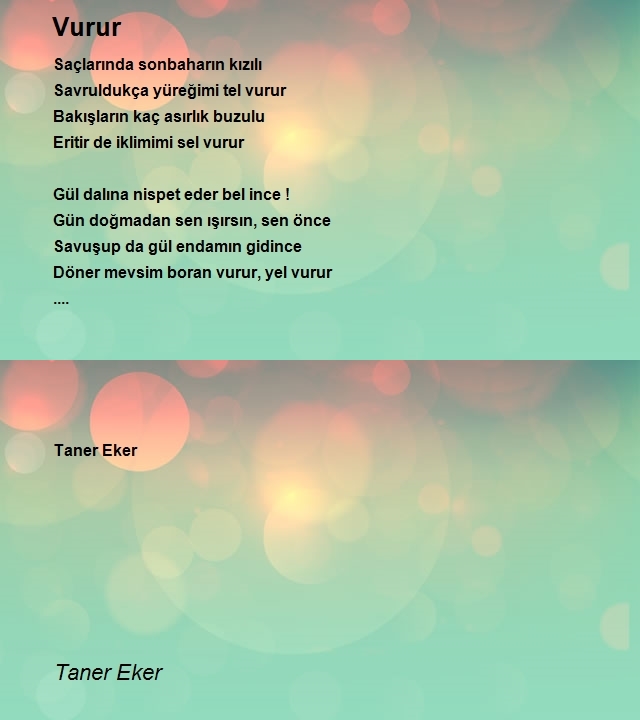 Vurur

Saçlarında sonbaharın kızılı
Savruldukça yüreğimi tel vurur
Bakışların kaç asırlık buzulu
Eritir de iklimimi sel vurur

Gül dalına nispet eder bel ince !
Gün doğmadan sen ışırsın, sen önce
Savuşup da gül endamın gidince
Döner mevsim boran vurur, yel vurur
....

Taner Eker

Taner Eker